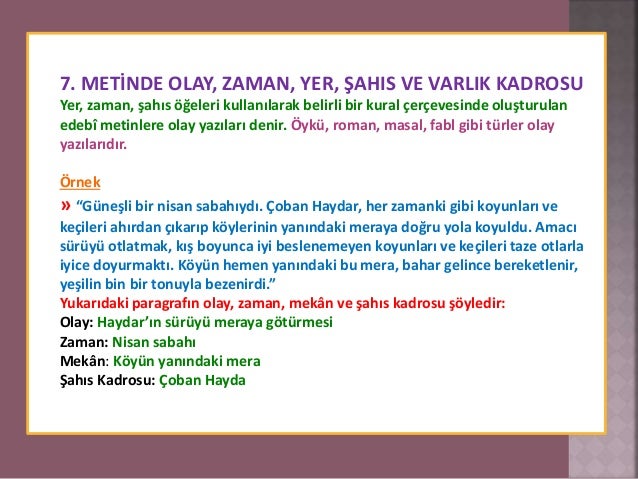 7. METİNDE OLAY, ZAMAN, YER, ŞAHIS VE VARLIK KADROSU

Yer, zaman, şahıs öğeleri kullanılarak belirli bir kural çerçevesinde oluşturulan edebî metinlere olay yazıları denir. Öykü, roman, masal, fabl gibi türler olay yazılarıdır.

Örnek

» “Güneşli bir nisan sabahıydı. Çoban Haydar, her zamanki gibi koyunları ve keçileri ahırdan çıkarıp köylerinin yanındaki meraya doğru yola koyuldu. Amacı sürüyü otlatmak, kış boyunca iyi beslenemeyen koyunları ve keçileri taze otlarla iyice doyurmaktı. Köyün hemen yanındaki bu mera, bahar gelince bereketlenir, yeşilin bin bir tonuyla bezenirdi.”

Yukarıdaki paragrafın olay, zaman, mekân ve şahıs kadrosu şöyledir:

Olay: Haydar’ın sürüyü meraya götürmesi

Zaman: Nisan sabahı

Mekân: Köyün yanındaki mera

Şahıs Kadrosu: Çoban Hayda